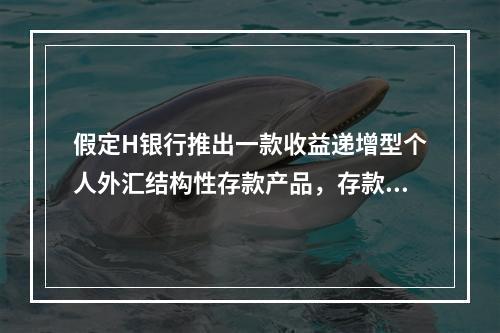 假定H银行推出一款收益递增型个人外汇结构性存款产品，存款...